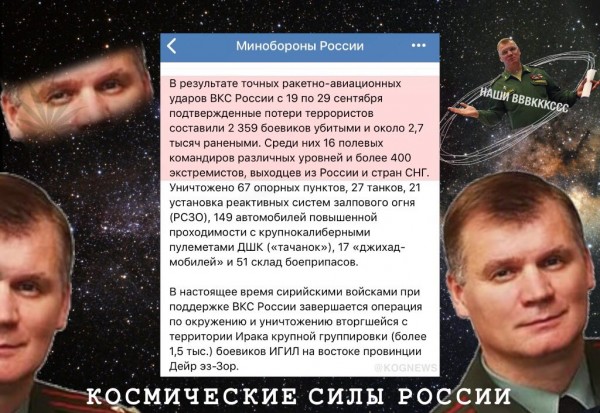 Минобороны России

В результате точных ракетно-авиационных ударов ВКС России с 19 по 29 сентября подтвержденные потери террористов составили 2 359 боевиков убитыми и около 2,7 тысяч ранеными. Среди них 16 полевых командиров различных уровней и более 400 экстремистов, выходцев из России и стран СНГ. Уничтожено 67 опорных пунктов, 27 танков, 21 установка реактивных систем залпового огня (РСЗО), 149 автомобилей повышенной проходимости с крупнокалиберными пулеметами ДШК («тачанок»), 17 «джихад-мобилей» и 51 склад боеприпасов.

В настоящее время сирийскими войсками при поддержке ВКС России завершается операция по окружению и уничтожению вторгшейся с территории Ирака крупной группировки (более 1,5 тыс.) боевиков ИГИЛ на востоке провинции Дейр эз-Зор.

@KOGNEWS

НАШИ ВВВКККССС

КОСМИЧЕСКИЕ СИЛЫ РОССИИ